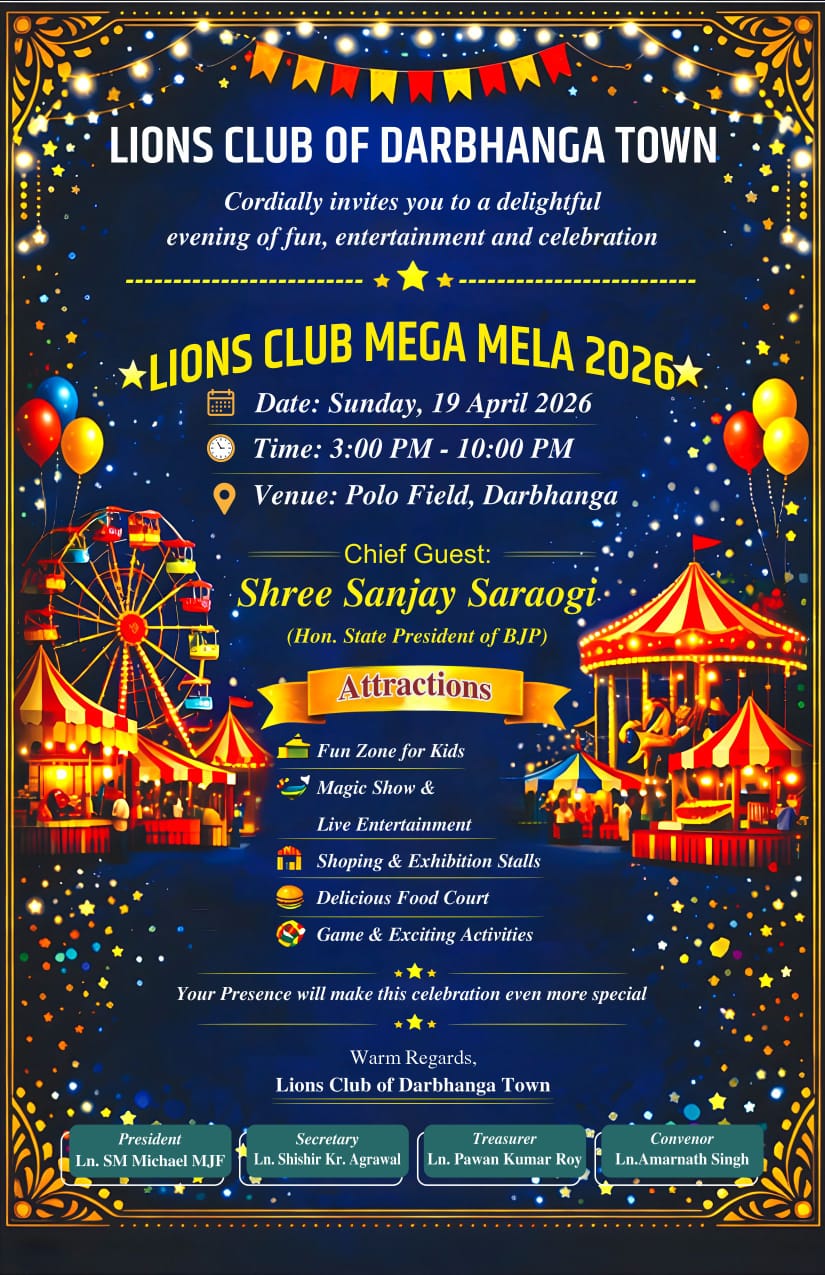 LIONS CLUB OF DARBHANGA TOWN

Cordially invites you to a delightful evening of fun, entertainment and celebration

LIONS CLUB MEGA MELA 2026

Date: Sunday, 19 April 2026

Time: 3:00 PM - 10:00 PM

Venue: Polo Field, Darbhanga

Chief Guest:

Shree Sanjay Saraogi

(Hon. State President of BJP)

Attractions

Fun Zone for Kids

Magic Show & Live Entertainment

Shoping & Exhibition Stalls

Delicious Food Court

Game & Exciting Activities

Your Presence will make this celebration even more special

Warm Regards,

Lions Club of Darbhanga Town

President
Ln. SM Michael MJF

Secretary
Ln. Shishir Kr. Agrawal

Treasurer
Ln. Pawan Kumar Roy

Convenor
Ln.Amarnath Singh